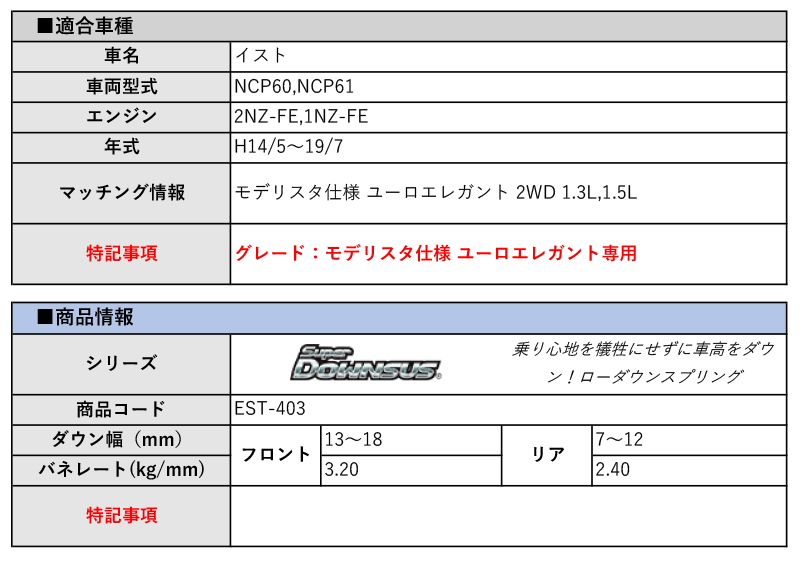 ■適合車種

車名
イスト

車両型式
NCP60,NCP61

エンジン
2NZ-FE,1NZ-FE

年式
H14/5～19/7

マッチング情報
モデリスタ仕様 ユーロエレガント 2WD 1.3L,1.5L

特記事項
グレード：モデリスタ仕様 ユーロエレガント専用

■商品情報

シリーズ
Super DOWNSUS
乗り心地を犠牲にせずに車高をダウン！ローダウンスプリング

商品コード
EST-403

| ダウン幅（mm） | フロント | 13～18 | リア | 7～12 |
|---|---|---|---|---|
| バネレート(kg/mm) |  | 3.20 |  | 2.40 |

特記事項